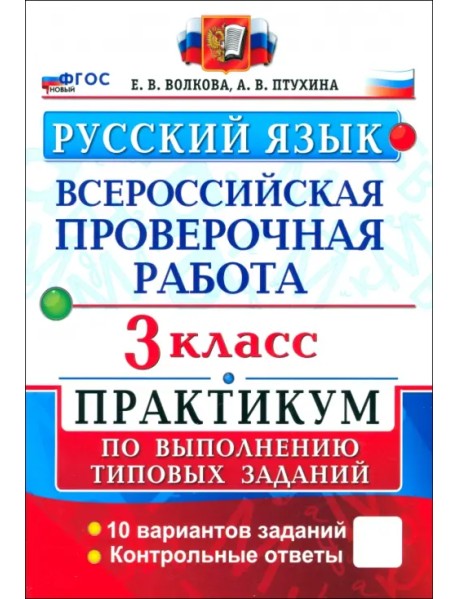 ФГОС НОВЫЙ

Е. В. ВОЛКОВА, А. В. ПТУХИНА

РУССКИЙ ЯЗЫК

ВСЕРОССИЙСКАЯ ПРОВЕРОЧНАЯ РАБОТА

3 класс

ПРАКТИКУМ

ПО ВЫПОЛНЕНИЮ ТИПОВЫХ ЗАДАНИЙ

10 вариантов заданий
Контрольные ответы